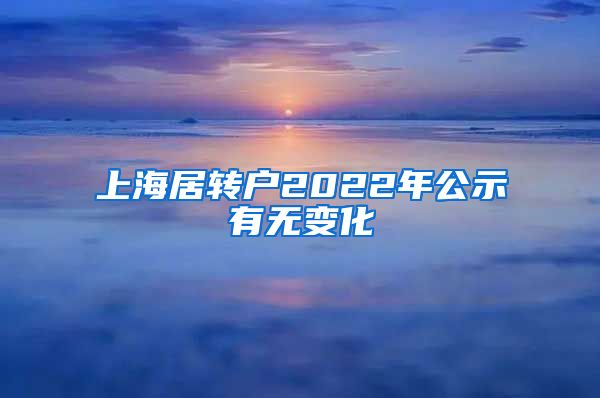 上海居转户2022年公示有无变化